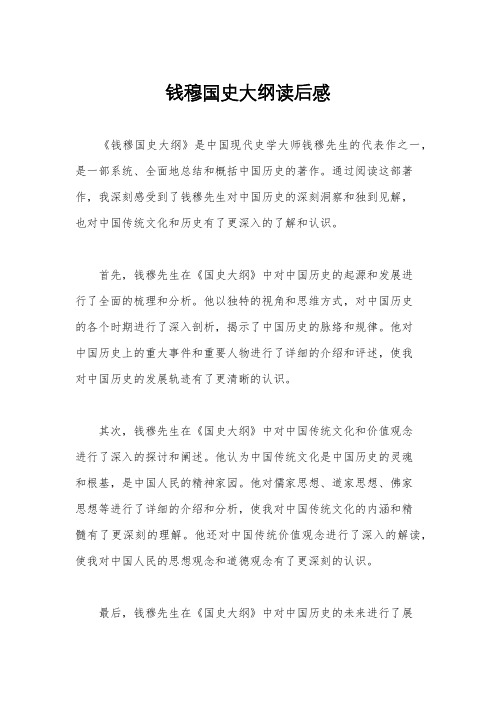 钱穆国史大纲读后感

《钱穆国史大纲》是中国现代史学大师钱穆先生的代表作之一，是一部系统、全面地总结和概括中国历史的著作。通过阅读这部著作，我深刻感受到了钱穆先生对中国历史的深刻洞察和独到见解，也对中国传统文化和历史有了更深入的了解和认识。

首先，钱穆先生在《国史大纲》中对中国历史的起源和发展进行了全面的梳理和分析。他以独特的视角和思维方式，对中国历史的各个时期进行了深入剖析，揭示了中国历史的脉络和规律。他对中国历史上的重大事件和重要人物进行了详细的介绍和评述，使我对中国历史的发展轨迹有了更清晰的认识。

其次，钱穆先生在《国史大纲》中对中国传统文化和价值观念进行了深入的探讨和阐述。他认为中国传统文化是中国历史的灵魂和根基，是中国人民的精神家园。他对儒家思想、道家思想、佛家思想等进行了详细的介绍和分析，使我对中国传统文化的内涵和精髓有了更深刻的理解。他还对中国传统价值观念进行了深入的解读，使我对中国人民的思想观念和道德观念有了更深刻的认识。

最后，钱穆先生在《国史大纲》中对中国历史的未来进行了展